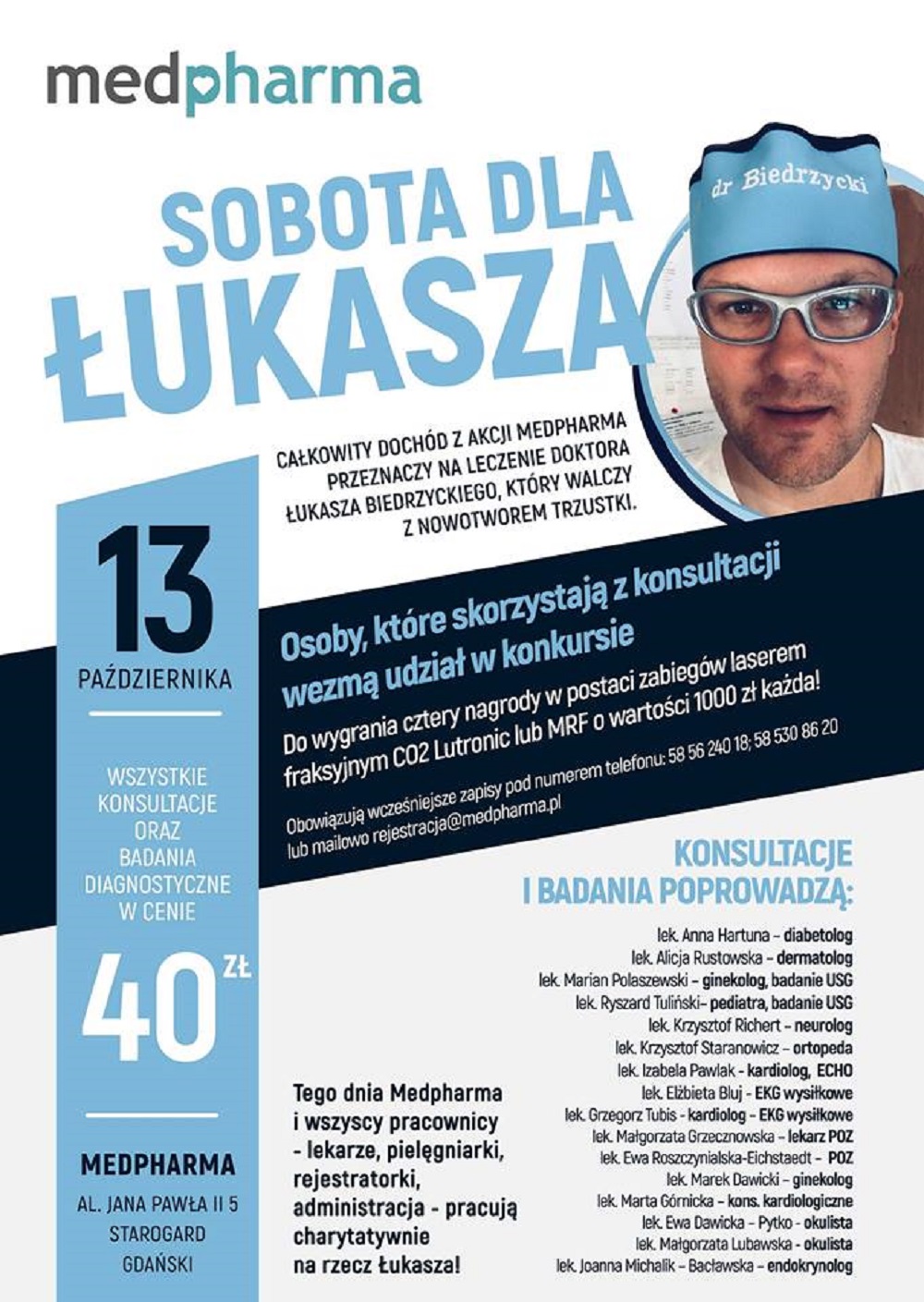 medpharma

SOBOTA DLA ŁUKASZA

dr Biedrzycki

CAŁKOWITY DOCHÓD Z AKCJI MEDPHARMA PRZEZNACZY NA LECZENIE DOKTORA ŁUKASZA BIEDRZYCKIEGO, KTÓRY WALCZY Z NOWOTWOREM TRZUSTKI.

13 PAŹDZIERNIKA

WSZYSTKIE KONSULTACJE ORAZ BADANIA DIAGNOSTYCZNE W CENIE

40 ZŁ

MEDPHARMA
AL. JANA PAWŁA II 5
STAROGARD GDAŃSKI

Osoby, które skorzystają z konsultacji wezmą udział w konkursie

Do wygrania cztery nagrody w postaci zabiegów laserem fraksyjnym CO2 Lutronic lub MRF o wartości 1000 zł każda!

Obowiązują wcześniejsze zapisy pod numerem telefonu: 58 56 240 18; 58 530 86 20 lub mailowo rejestracja@medpharma.pl

KONSULTACJE I BADANIA POPROWADZĄ:

lek. Anna Hartuna – diabetolog
lek. Alicja Rustowska – dermatolog
lek. Marian Polaszewski – ginekolog, badanie USG
lek. Ryszard Tuliński– pediatra, badanie USG
lek. Krzysztof Richert – neurolog
lek. Krzysztof Staranowicz – ortopeda
lek. Izabela Pawlak - kardiolog, ECHO
lek. Elżbieta Bluj - EKG wysiłkowe
lek. Grzegorz Tubis - kardiolog – EKG wysiłkowe
lek. Małgorzata Grzecznowska – lekarz POZ
lek. Ewa Roszczynialska-Eichstaedt – POZ
lek. Marek Dawicki – ginekolog
lek. Marta Górnicka – kons. kardiologiczne
lek. Ewa Dawicka – Pytko - okulista
lek. Małgorzata Lubawska - okulista
lek. Joanna Michalik – Bacławska – endokrynolog

Tego dnia Medpharma i wszyscy pracownicy - lekarze, pielęgniarki, rejestratorki, administracja - pracują charytatywnie na rzecz Łukasza!